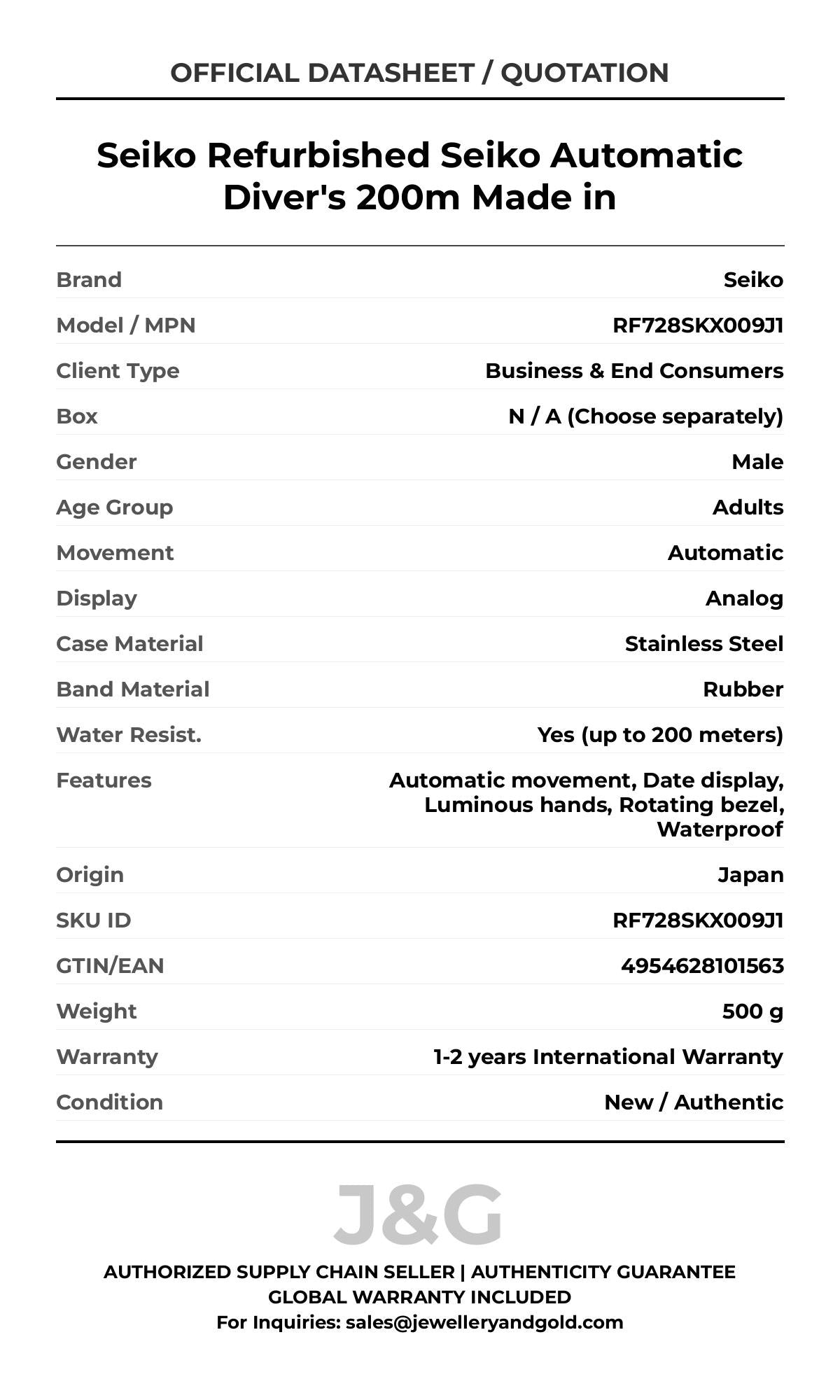 OFFICIAL DATASHEET / QUOTATION

Seiko Refurbished Seiko Automatic Diver's 200m Made in

| | |
|---|---|
| Brand | Seiko |
| Model / MPN | RF728SKX009J1 |
| Client Type | Business & End Consumers |
| Box | N / A (Choose separately) |
| Gender | Male |
| Age Group | Adults |
| Movement | Automatic |
| Display | Analog |
| Case Material | Stainless Steel |
| Band Material | Rubber |
| Water Resist. | Yes (up to 200 meters) |
| Features | Automatic movement, Date display, Luminous hands, Rotating bezel, Waterproof |
| Origin | Japan |
| SKU ID | RF728SKX009J1 |
| GTIN/EAN | 4954628101563 |
| Weight | 500 g |
| Warranty | 1-2 years International Warranty |
| Condition | New / Authentic |

J&G

AUTHORIZED SUPPLY CHAIN SELLER | AUTHENTICITY GUARANTEE
GLOBAL WARRANTY INCLUDED
For Inquiries: sales@jewelleryandgold.com